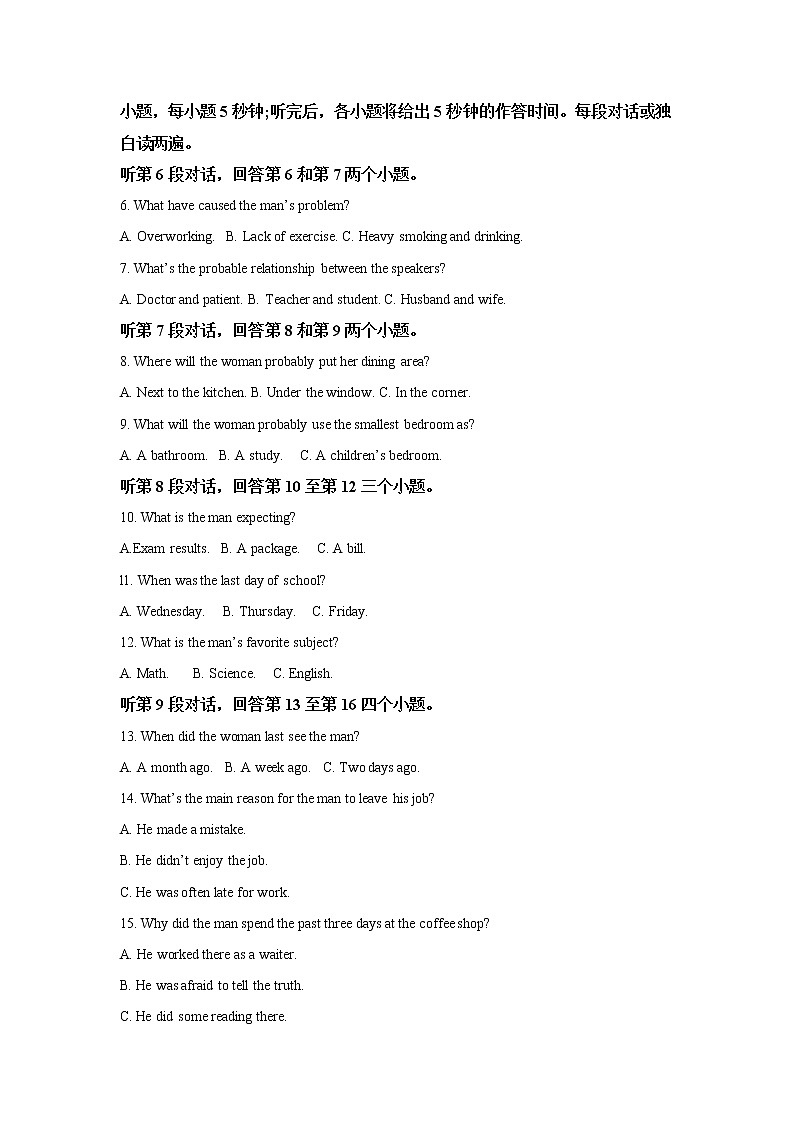 小题，每小题 5 秒钟;听完后，各小题将给出 5 秒钟的作答时间。每段对话或独白读两遍。

听第 6 段对话，回答第 6 和第 7 两个小题。

6. What have caused the man's problem?

A. Overworking. B. Lack of exercise. C. Heavy smoking and drinking.

7. What's the probable relationship between the speakers?

A. Doctor and patient. B. Teacher and student. C. Husband and wife.

听第 7 段对话，回答第 8 和第 9 两个小题。

8. Where will the woman probably put her dining area?

A. Next to the kitchen. B. Under the window. C. In the corner.

9. What will the woman probably use the smallest bedroom as?

A. A bathroom. B. A study. C. A children's bedroom.

听第 8 段对话，回答第 10 至第 12 三个小题。

10. What is the man expecting?

A.Exam results. B. A package. C. A bill.

11. When was the last day of school?

A. Wednesday. B. Thursday. C. Friday.

12. What is the man's favorite subject?

A. Math. B. Science. C. English.

听第 9 段对话，回答第 13 至第 16 四个小题。

13. When did the woman last see the man?

A. A month ago. B. A week ago. C. Two days ago.

14. What's the main reason for the man to leave his job?

A. He made a mistake.

B. He didn't enjoy the job.

C. He was often late for work.

15. Why did the man spend the past three days at the coffee shop?

A. He worked there as a waiter.

B. He was afraid to tell the truth.

C. He did some reading there.